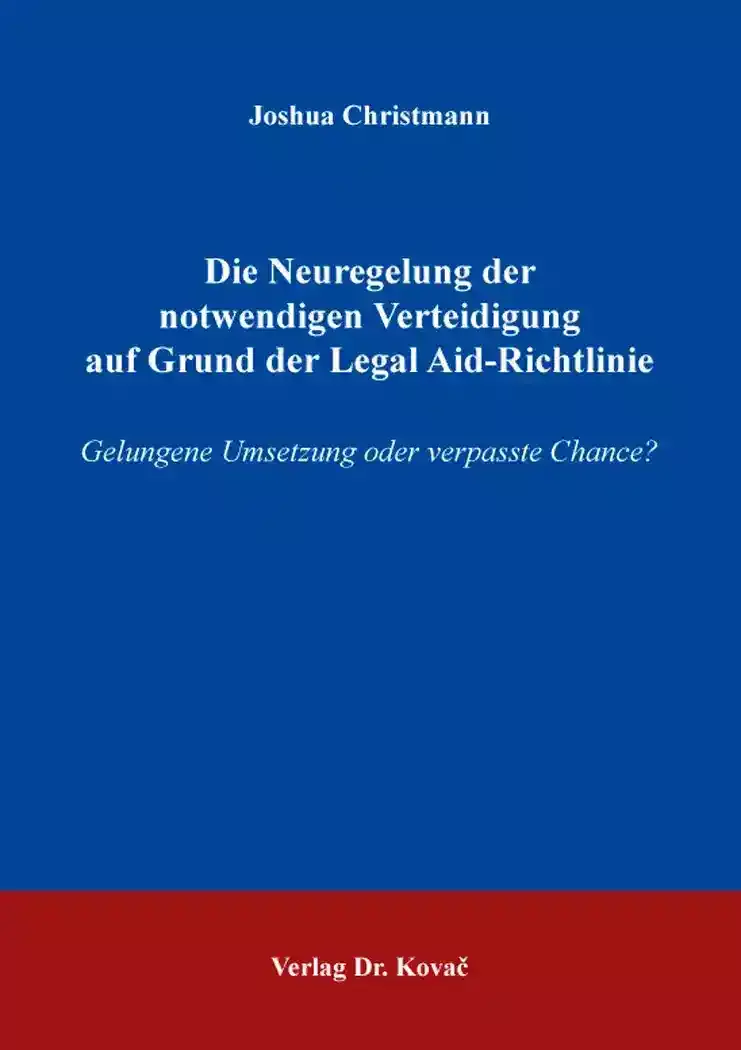 Joshua Christmann

Die Neuregelung der notwendigen Verteidigung auf Grund der Legal Aid-Richtlinie

Gelungene Umsetzung oder verpasste Chance?

Verlag Dr. Kovač